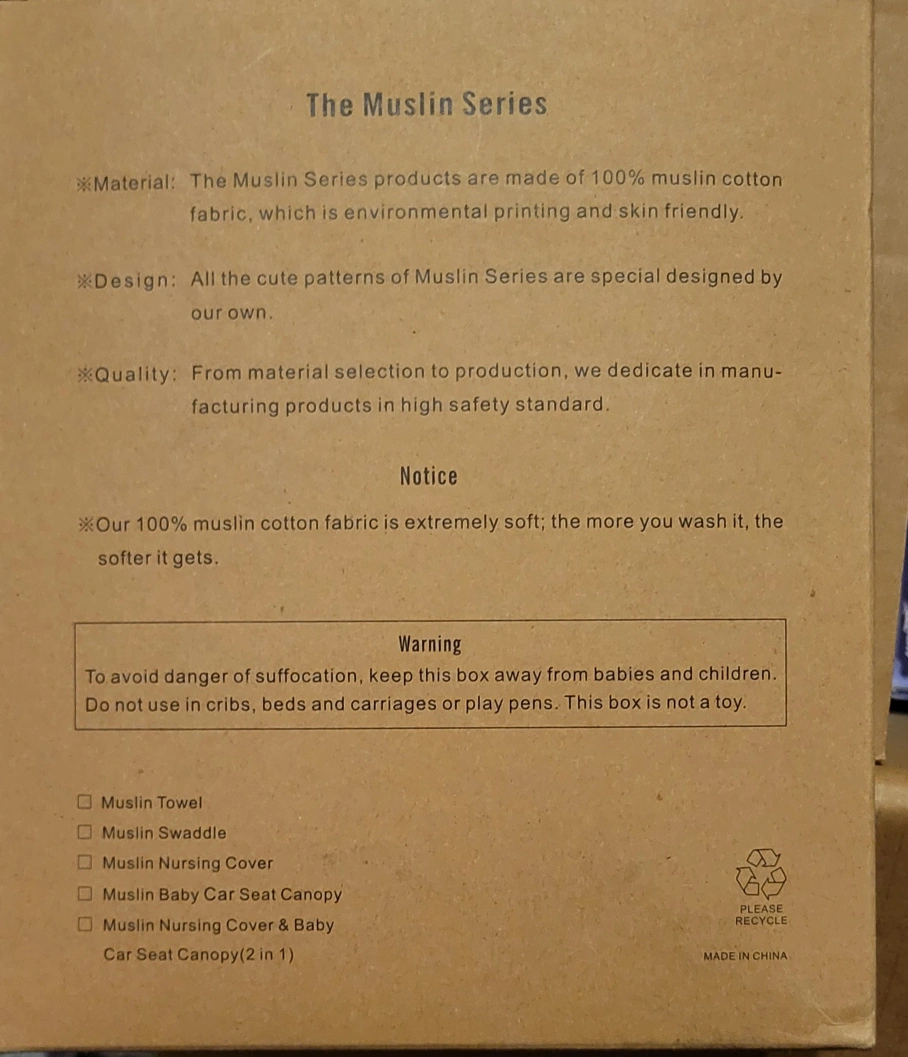 The Muslin Series

※Material: The Muslin Series products are made of 100% muslin cotton fabric, which is environmental printing and skin friendly.

※Design: All the cute patterns of Muslin Series are special designed by our own.

※Quality: From material selection to production, we dedicate in manufacturing products in high safety standard.

Notice

※Our 100% muslin cotton fabric is extremely soft; the more you wash it, the softer it gets.

Warning
To avoid danger of suffocation, keep this box away from babies and children. Do not use in cribs, beds and carriages or play pens. This box is not a toy.

☐ Muslin Towel
☐ Muslin Swaddle
☐ Muslin Nursing Cover
☐ Muslin Baby Car Seat Canopy
☐ Muslin Nursing Cover & Baby Car Seat Canopy(2 in 1)

PLEASE RECYCLE

MADE IN CHINA